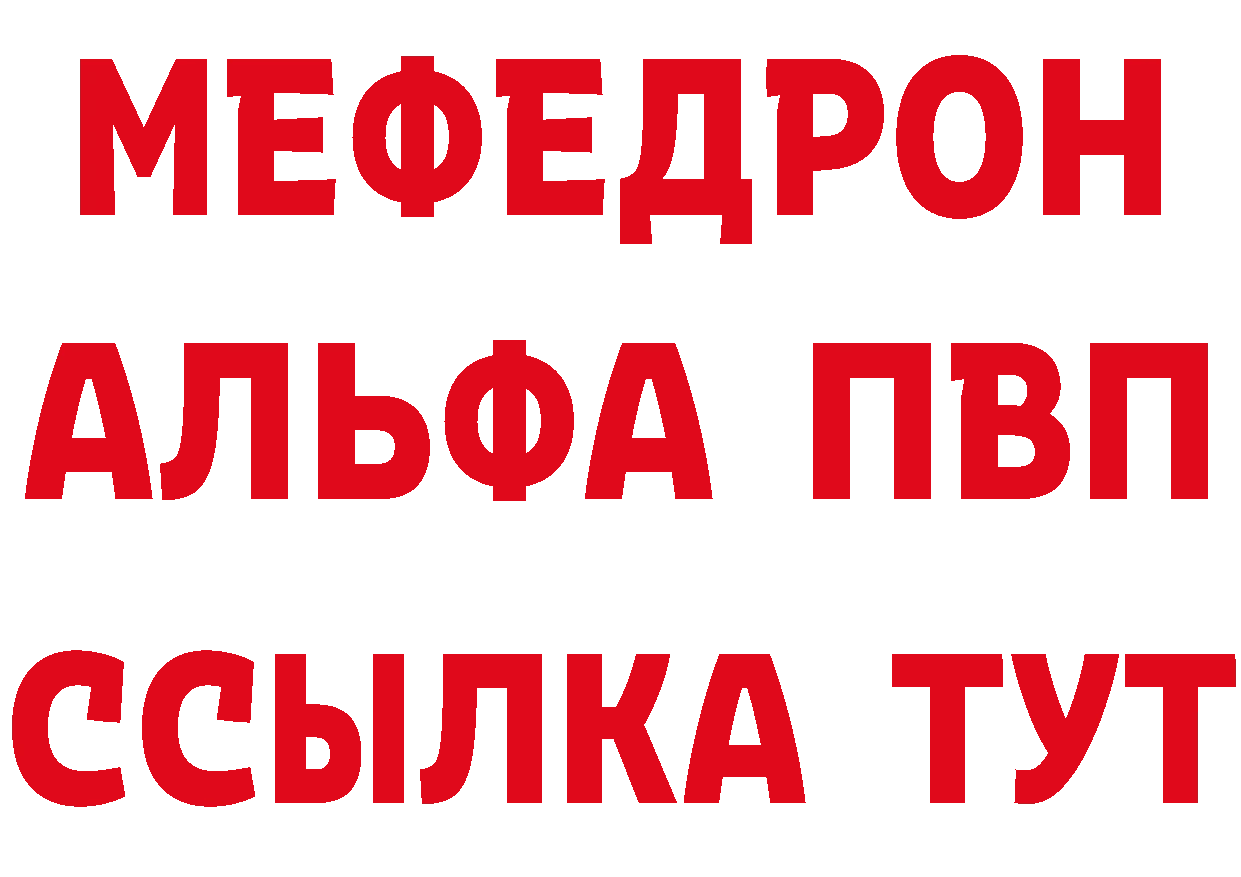 МЕФЕДРОН
АЛЬФА ПВП
ССЫЛКА ТУТ